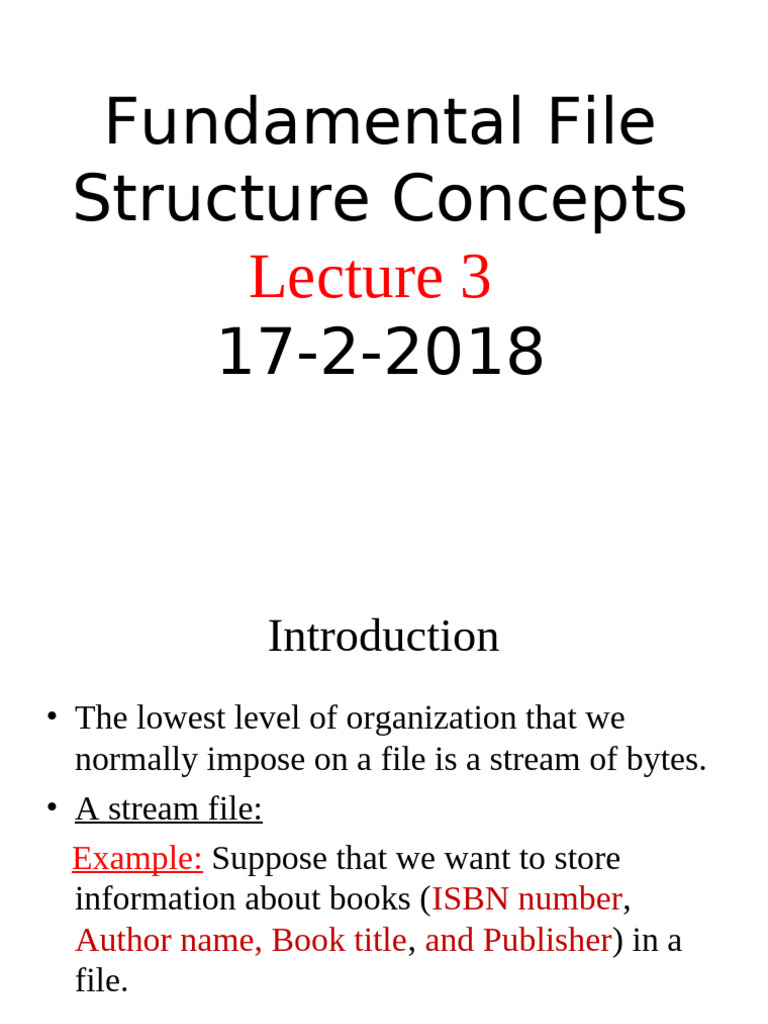 Fundamental File Structure Concepts
Lecture 3
17-2-2018

Introduction

• The lowest level of organization that we normally impose on a file is a stream of bytes.
• A stream file:
Example: Suppose that we want to store information about books (ISBN number, Author name, Book title, and Publisher) in a file.